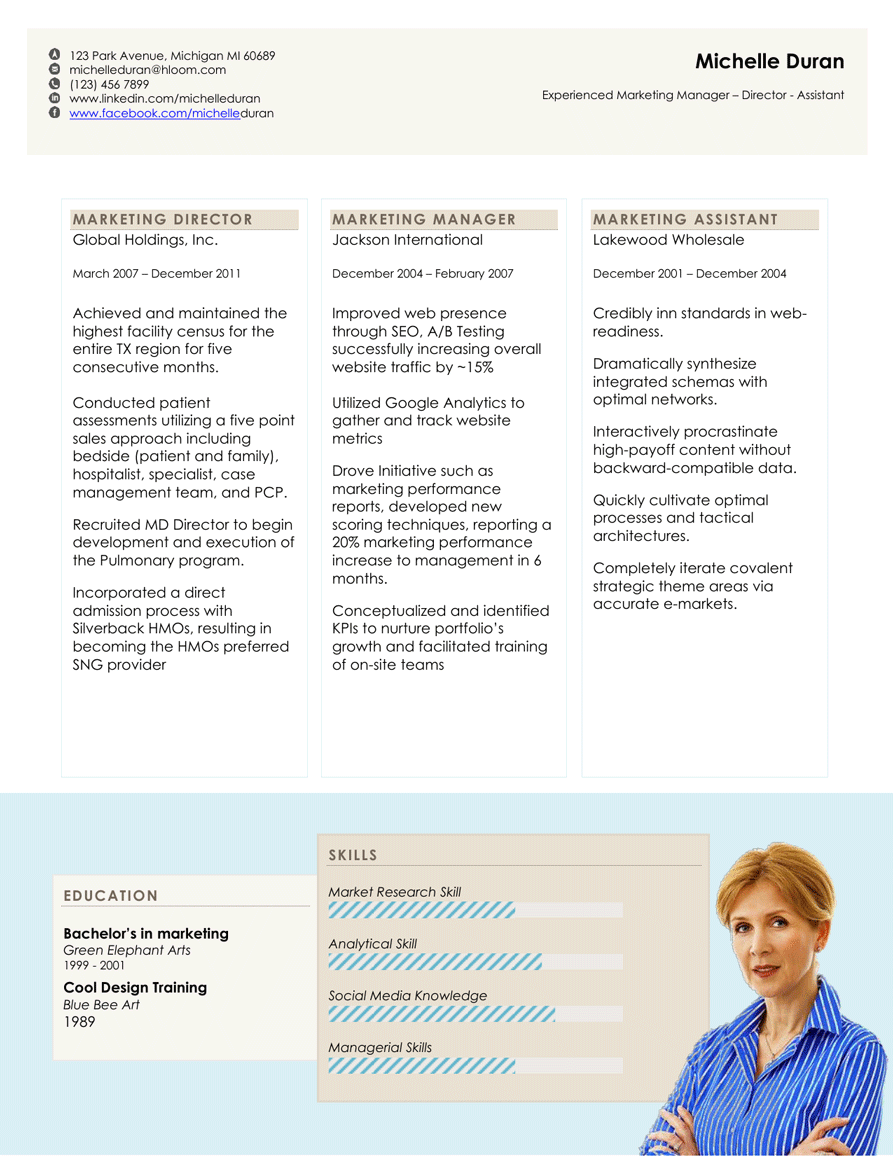 123 Park Avenue, Michigan MI 60689
michelleduran@hloom.com
(123) 456 7899
www.linkedin.com/michelleduran
www.facebook.com/michelleduran

Michelle Duran

Experienced Marketing Manager – Director - Assistant

MARKETING DIRECTOR
Global Holdings, Inc.

March 2007 – December 2011

Achieved and maintained the highest facility census for the entire TX region for five consecutive months.

Conducted patient assessments utilizing a five point sales approach including bedside (patient and family), hospitalist, specialist, case management team, and PCP.

Recruited MD Director to begin development and execution of the Pulmonary program.

Incorporated a direct admission process with Silverback HMOs, resulting in becoming the HMOs preferred SNG provider

MARKETING MANAGER
Jackson International

December 2004 – February 2007

Improved web presence through SEO, A/B Testing successfully increasing overall website traffic by ~15%

Utilized Google Analytics to gather and track website metrics

Drove Initiative such as marketing performance reports, developed new scoring techniques, reporting a 20% marketing performance increase to management in 6 months.

Conceptualized and identified KPIs to nurture portfolio's growth and facilitated training of on-site teams

MARKETING ASSISTANT
Lakewood Wholesale

December 2001 – December 2004

Credibly inn standards in web-readiness.

Dramatically synthesize integrated schemas with optimal networks.

Interactively procrastinate high-payoff content without backward-compatible data.

Quickly cultivate optimal processes and tactical architectures.

Completely iterate covalent strategic theme areas via accurate e-markets.

EDUCATION

Bachelor's in marketing
Green Elephant Arts
1999 - 2001

Cool Design Training
Blue Bee Art
1989

SKILLS

Market Research Skill

Analytical Skill

Social Media Knowledge

Managerial Skills